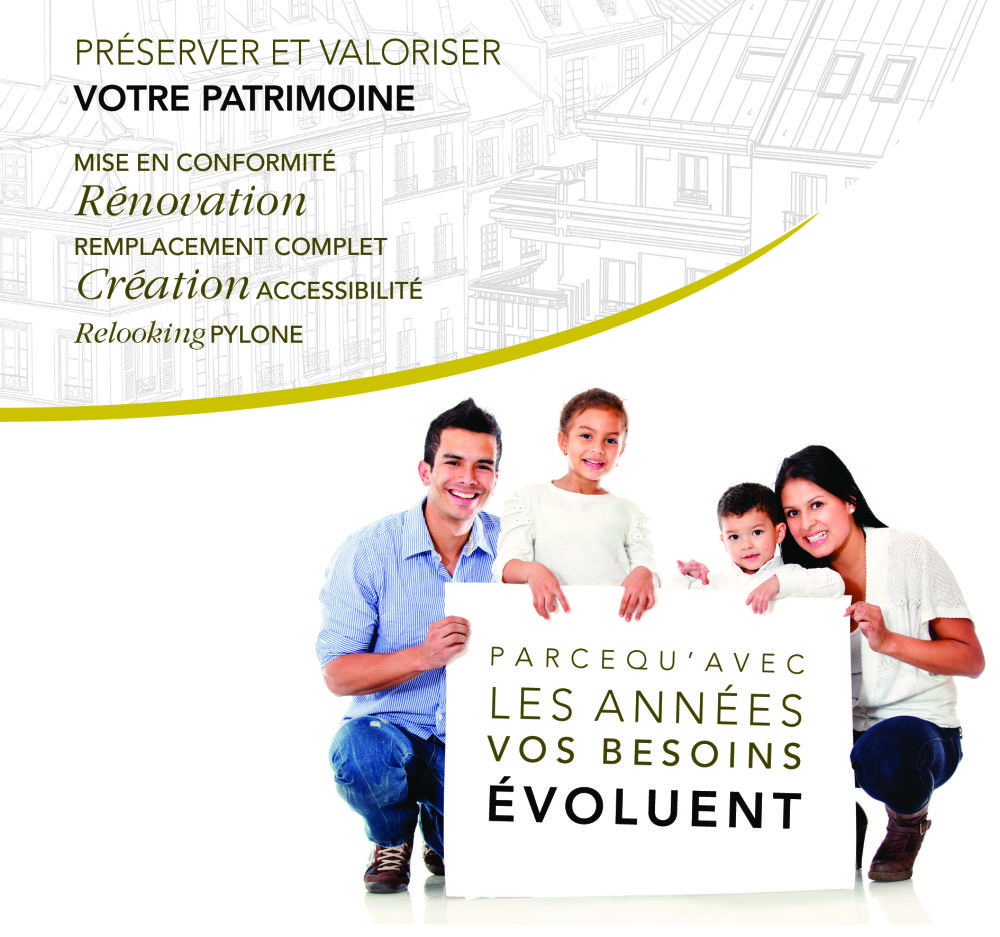 PRÉSERVER ET VALORISER
VOTRE PATRIMOINE

MISE EN CONFORMITÉ
Rénovation
REMPLACEMENT COMPLET
Création ACCESSIBILITÉ
Relooking PYLONE

PARCEQU'AVEC
LES ANNÉES
VOS BESOINS
ÉVOLUENT